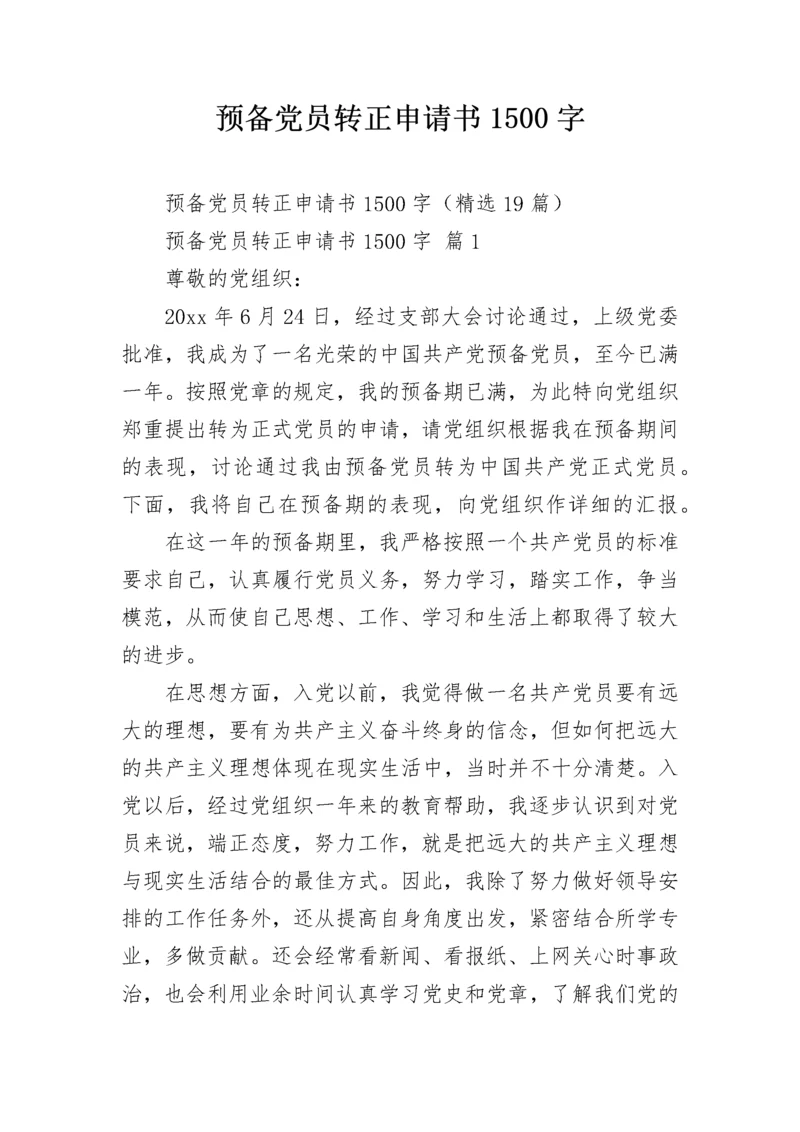 预备党员转正申请书 1500 字

预备党员转正申请书 1500 字（精选 19 篇）

预备党员转正申请书 1500 字 篇 1

尊敬的党组织：

20xx 年 6 月 24 日，经过支部大会讨论通过，上级党委批准，我成为了一名光荣的中国共产党预备党员，至今已满一年。按照党章的规定，我的预备期已满，为此特向党组织郑重提出转为正式党员的申请，请党组织根据我在预备期间的表现，讨论通过我由预备党员转为中国共产党正式党员。下面，我将自己在预备期的表现，向党组织作详细的汇报。

在这一年的预备期里，我严格按照一个共产党员的标准要求自己，认真履行党员义务，努力学习，踏实工作，争当模范，从而使自己思想、工作、学习和生活上都取得了较大的进步。

在思想方面，入党以前，我觉得做一名共产党员要有远大的理想，要有为共产主义奋斗终身的信念，但如何把远大的共产主义理想体现在现实生活中，当时并不十分清楚。入党以后，经过党组织一年来的教育帮助，我逐步认识到对党员来说，端正态度，努力工作，就是把远大的共产主义理想与现实生活结合的最佳方式。因此，我除了努力做好领导安排的工作任务外，还从提高自身角度出发，紧密结合所学专业，多做贡献。还会经常看新闻、看报纸、上网关心时事政治，也会利用业余时间认真学习党史和党章，了解我们党的